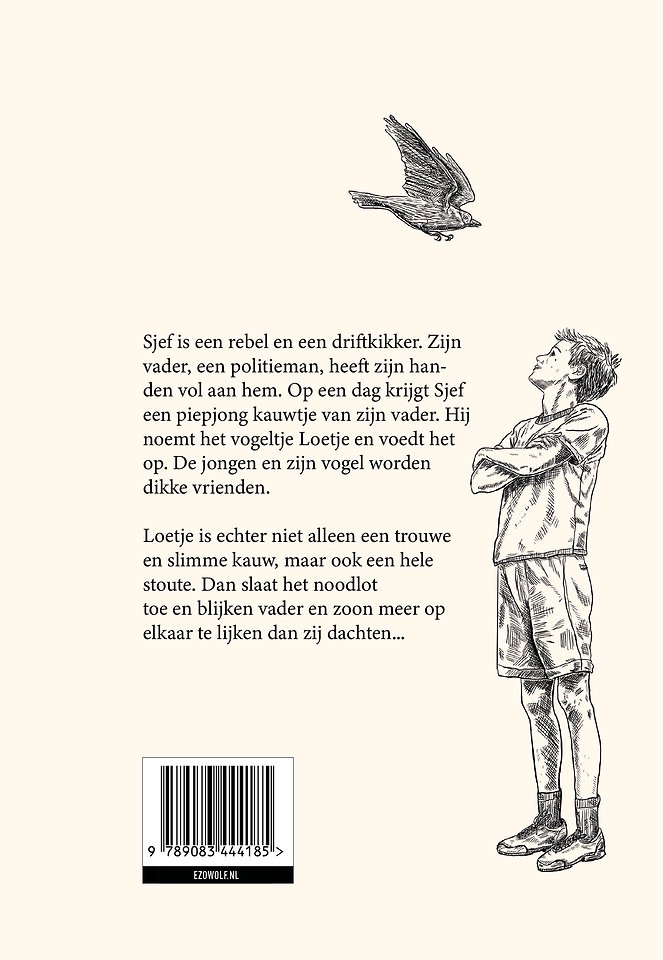 Sjef is een rebel en een driftkikker. Zijn vader, een politieman, heeft zijn handen vol aan hem. Op een dag krijgt Sjef een piepjong kauwtje van zijn vader. Hij noemt het vogeltje Loetje en voedt het op. De jongen en zijn vogel worden dikke vrienden.

Loetje is echter niet alleen een trouwe en slimme kauw, maar ook een hele stoute. Dan slaat het noodlot toe en blijken vader en zoon meer op elkaar te lijken dan zij dachten...

9 789083 444185 >

EZOWOLF.NL